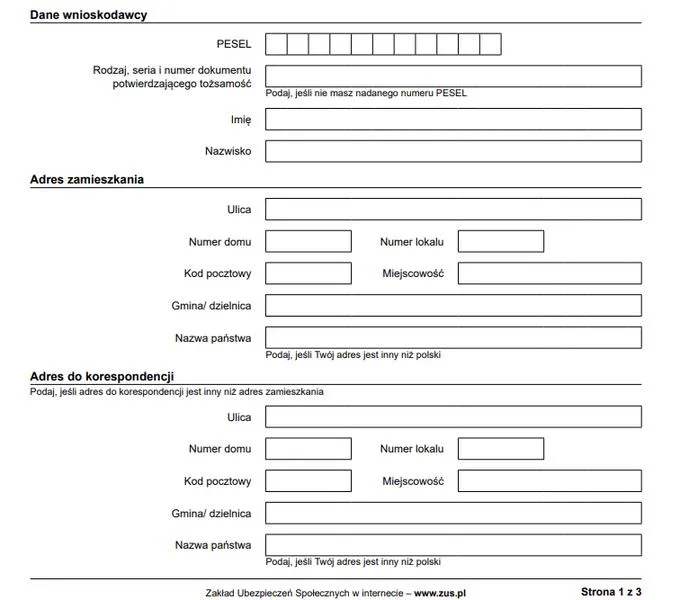 Dane wnioskodawcy

PESEL

Rodzaj, seria i numer dokumentu potwierdzającego tożsamość
Podaj, jeśli nie masz nadanego numeru PESEL

Imię

Nazwisko

Adres zamieszkania

Ulica

Numer domu

Numer lokalu

Kod pocztowy

Miejscowość

Gmina/ dzielnica

Nazwa państwa
Podaj, jeśli Twój adres jest inny niż polski

Adres do korespondencji
Podaj, jeśli adres do korespondencji jest inny niż adres zamieszkania

Ulica

Numer domu

Numer lokalu

Kod pocztowy

Miejscowość

Gmina/ dzielnica

Nazwa państwa
Podaj, jeśli Twój adres jest inny niż polski

Zakład Ubezpieczeń Społecznych w internecie – www.zus.pl

Strona 1 z 3